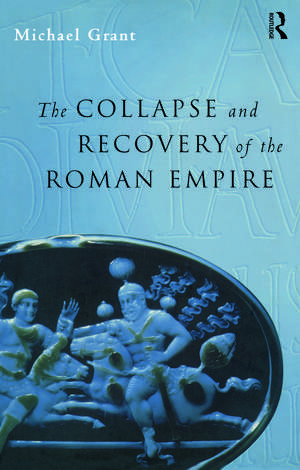 Michael Grant

ROUTLEDGE

The COLLAPSE and RECOVERY of the ROMAN EMPIRE